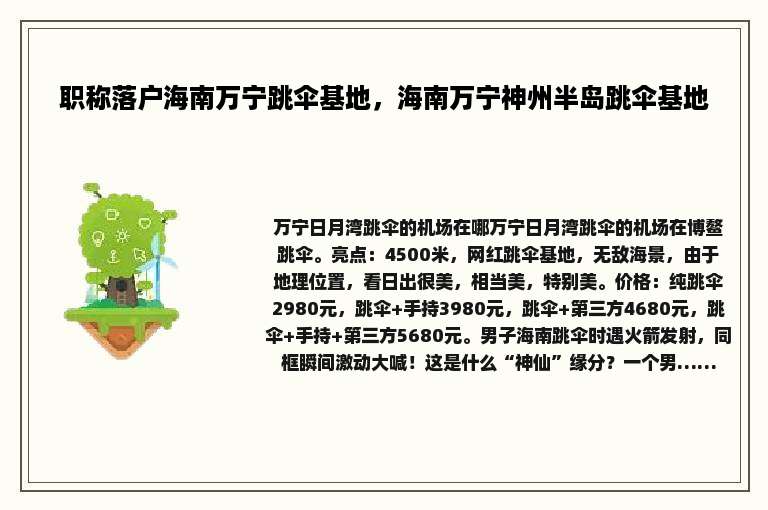 职称落户海南万宁跳伞基地，海南万宁神州半岛跳伞基地

万宁日月湾跳伞的机场在哪万宁日月湾跳伞的机场在博鳌跳伞。亮点：4500米，网红跳伞基地，无敌海景，由于地理位置，看日出很美，相当美，特别美。价格：纯跳伞2980元，跳伞+手持3980元，跳伞+第三方4680元，跳伞+手持+第三方5680元。男子海南跳伞时遇火箭发射，同框瞬间激动大喊！这是什么“神仙”缘分？一个男......